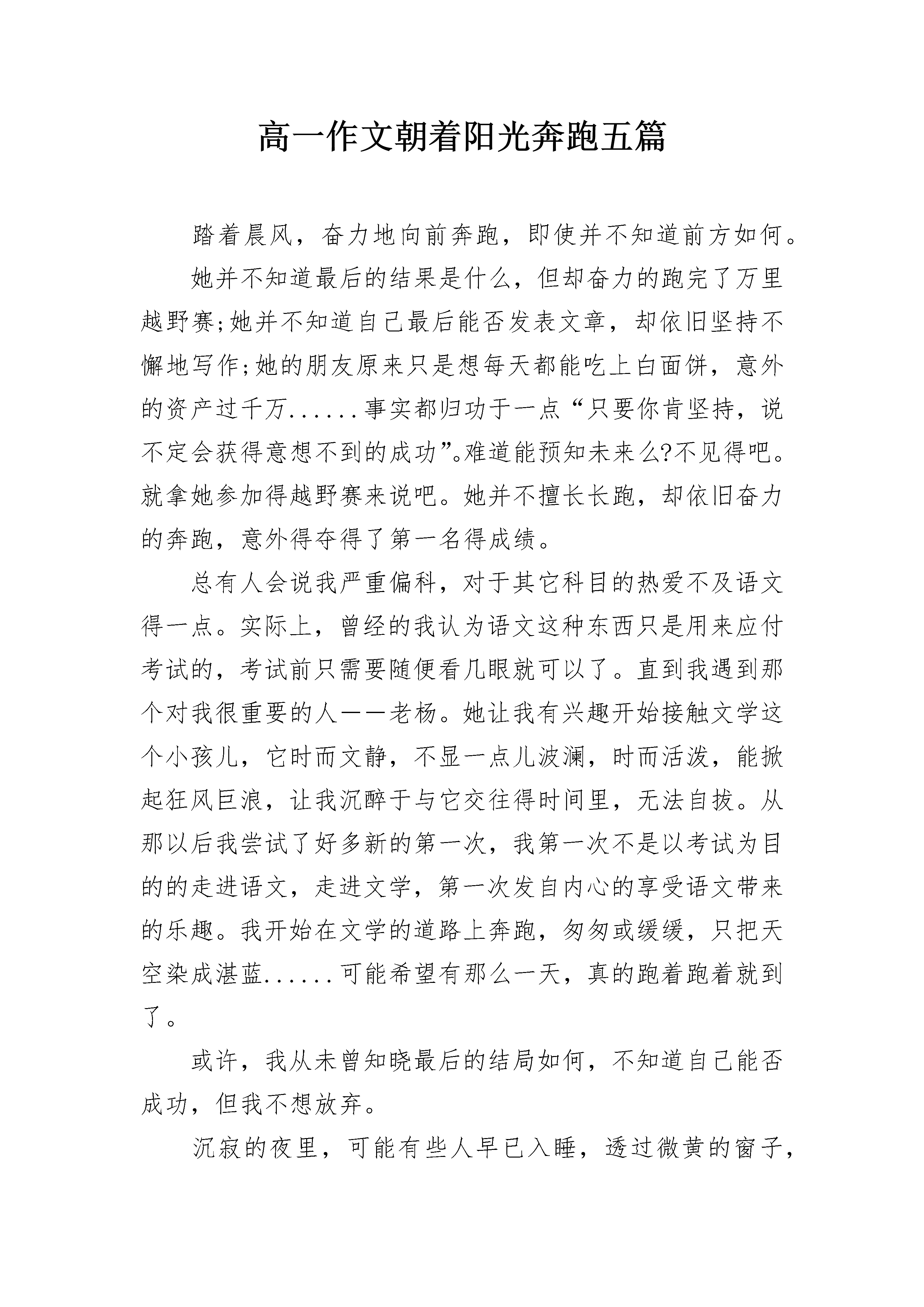 高一作文朝着阳光奔跑五篇

踏着晨风，奋力地向前奔跑，即使并不知道前方如何。

她并不知道最后的结果是什么，但却奋力的跑完了万里越野赛;她并不知道自己最后能否发表文章，却依旧坚持不懈地写作;她的朋友原来只是想每天都能吃上白面饼，意外的资产过千万......事实都归功于一点“只要你肯坚持，说不定会获得意想不到的成功”。难道能预知未来么?不见得吧。就拿她参加得越野赛来说吧。她并不擅长长跑，却依旧奋力的奔跑，意外得夺得了第一名得成绩。

总有人会说我严重偏科，对于其它科目的热爱不及语文得一点。实际上，曾经的我认为语文这种东西只是用来应付考试的，考试前只需要随便看几眼就可以了。直到我遇到那个对我很重要的人——老杨。她让我有兴趣开始接触文学这个小孩儿，它时而文静，不显一点儿波澜，时而活泼，能掀起狂风巨浪，让我沉醉于与它交往得时间里，无法自拔。从那以后我尝试了好多新的第一次，我第一次不是以考试为目的的走进语文，走进文学，第一次发自内心的享受语文带来的乐趣。我开始在文学的道路上奔跑，匆匆或缓缓，只把天空染成湛蓝......可能希望有那么一天，真的跑着跑着就到了。

或许，我从未曾知晓最后的结局如何，不知道自己能否成功，但我不想放弃。

沉寂的夜里，可能有些人早已入睡，透过微黄的窗子，